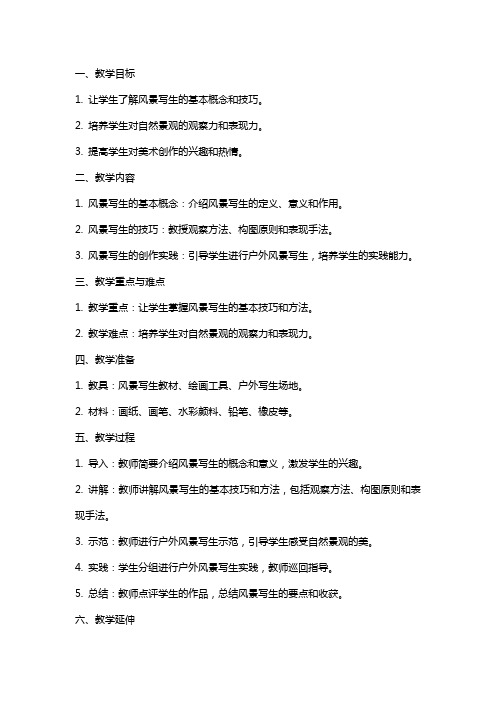 一、教学目标

1. 让学生了解风景写生的基本概念和技巧。

2. 培养学生对自然景观的观察力和表现力。

3. 提高学生对美术创作的兴趣和热情。

二、教学内容

1. 风景写生的基本概念：介绍风景写生的定义、意义和作用。

2. 风景写生的技巧：教授观察方法、构图原则和表现手法。

3. 风景写生的创作实践：引导学生进行户外风景写生，培养学生的实践能力。

三、教学重点与难点

1. 教学重点：让学生掌握风景写生的基本技巧和方法。

2. 教学难点：培养学生对自然景观的观察力和表现力。

四、教学准备

1. 教具：风景写生教材、绘画工具、户外写生场地。

2. 材料：画纸、画笔、水彩颜料、铅笔、橡皮等。

五、教学过程

1. 导入：教师简要介绍风景写生的概念和意义，激发学生的兴趣。

2. 讲解：教师讲解风景写生的基本技巧和方法，包括观察方法、构图原则和表现手法。

3. 示范：教师进行户外风景写生示范，引导学生感受自然景观的美。

4. 实践：学生分组进行户外风景写生实践，教师巡回指导。

5. 总结：教师点评学生的作品，总结风景写生的要点和收获。

六、教学延伸